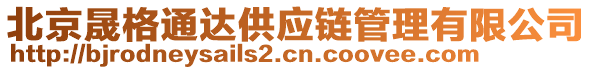 北京晟格通达供应链管理有限公司
http://bjrodneysails2.cn.coovee.com